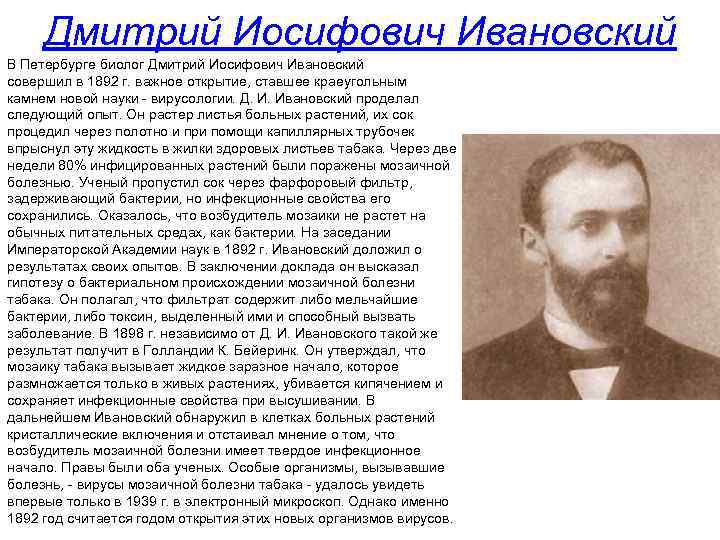 Дмитрий Иосифович Ивановский

В Петербурге биолог Дмитрий Иосифович Ивановский совершил в 1892 г. важное открытие, ставшее краеугольным камнем новой науки - вирусологии. Д. И. Ивановский проделал следующий опыт. Он растер листья больных растений, их сок процедил через полотно и при помощи капиллярных трубочек впрыснул эту жидкость в жилки здоровых листьев табака. Через две недели 80% инфицированных растений были поражены мозаичной болезнью. Ученый пропустил сок через фарфоровый фильтр, задерживающий бактерии, но инфекционные свойства его сохранились. Оказалось, что возбудитель мозаики не растет на обычных питательных средах, как бактерии. На заседании Императорской Академии наук в 1892 г. Ивановский доложил о результатах своих опытов. В заключении доклада он высказал гипотезу о бактериальном происхождении мозаичной болезни табака. Он полагал, что фильтрат содержит либо мельчайшие бактерии, либо токсин, выделенный ими и способный вызвать заболевание. В 1898 г. независимо от Д. И. Ивановского такой же результат получит в Голландии К. Бейеринк. Он утверждал, что мозаику табака вызывает жидкое заразное начало, которое размножается только в живых растениях, убивается кипячением и сохраняет инфекционные свойства при высушивании. В дальнейшем Ивановский обнаружил в клетках больных растений кристаллические включения и отстаивал мнение о том, что возбудитель мозаичной болезни имеет твердое инфекционное начало. Правы были оба ученых. Особые организмы, вызывавшие болезнь, - вирусы мозаичной болезни табака - удалось увидеть впервые только в 1939 г. в электронный микроскоп. Однако именно 1892 год считается годом открытия этих новых организмов вирусов.